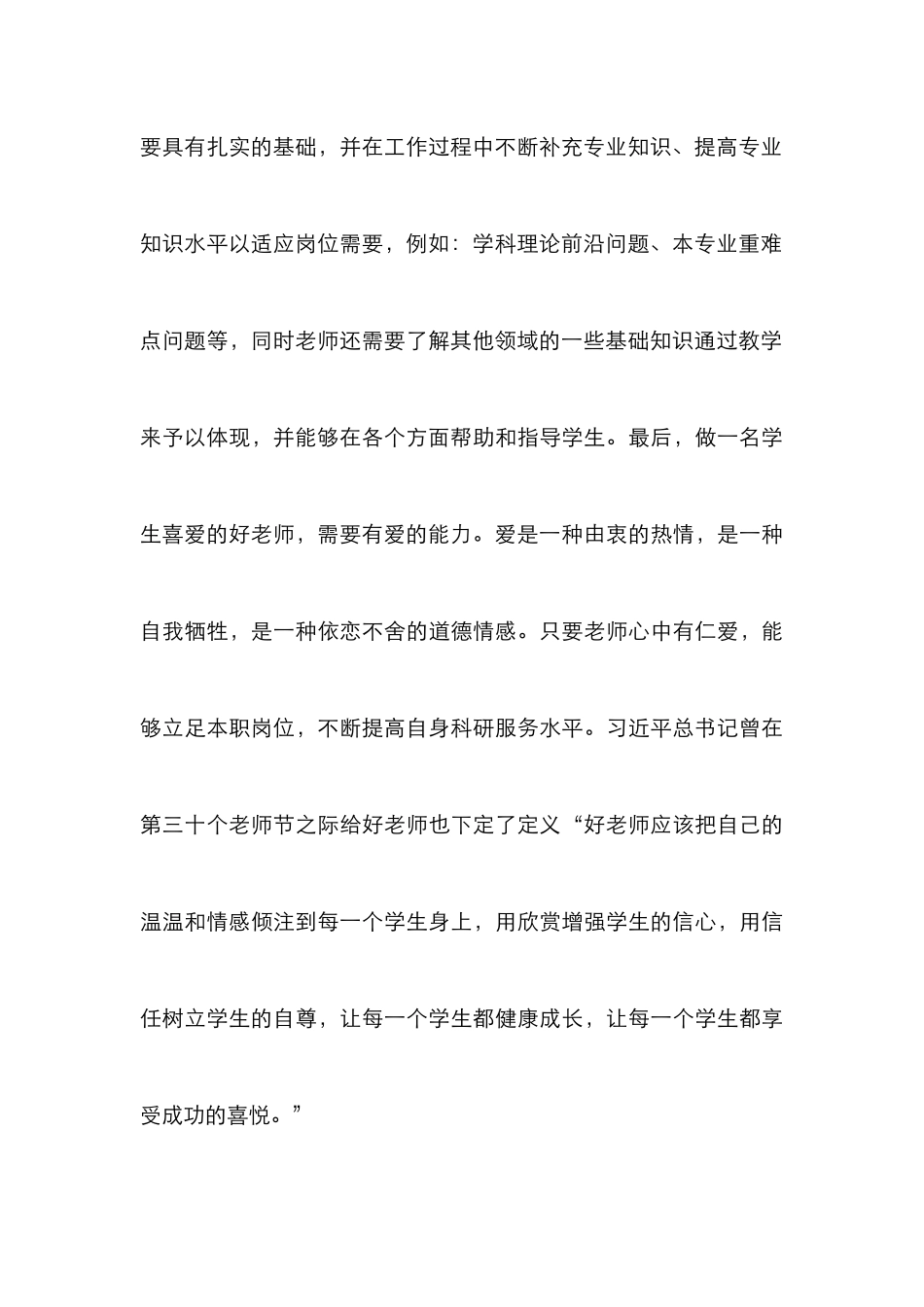 要具有扎实的基础，并在工作过程中不断补充专业知识、提高专业知识水平以适应岗位需要，例如：学科理论前沿问题、本专业重难点问题等，同时老师还需要了解其他领域的一些基础知识通过教学来予以体现，并能够在各个方面帮助和指导学生。最后，做一名学生喜爱的好老师，需要有爱的能力。爱是一种由衷的热情，是一种自我牺牲，是一种依恋不舍的道德情感。只要老师心中有仁爱，能够立足本职岗位，不断提高自身科研服务水平。习近平总书记曾在第三十个老师节之际给好老师也下定了定义“好老师应该把自己的温温和情感倾注到每一个学生身上，用欣赏增强学生的信心，用信任树立学生的自尊，让每一个学生都健康成长，让每一个学生都享受成功的喜悦。”